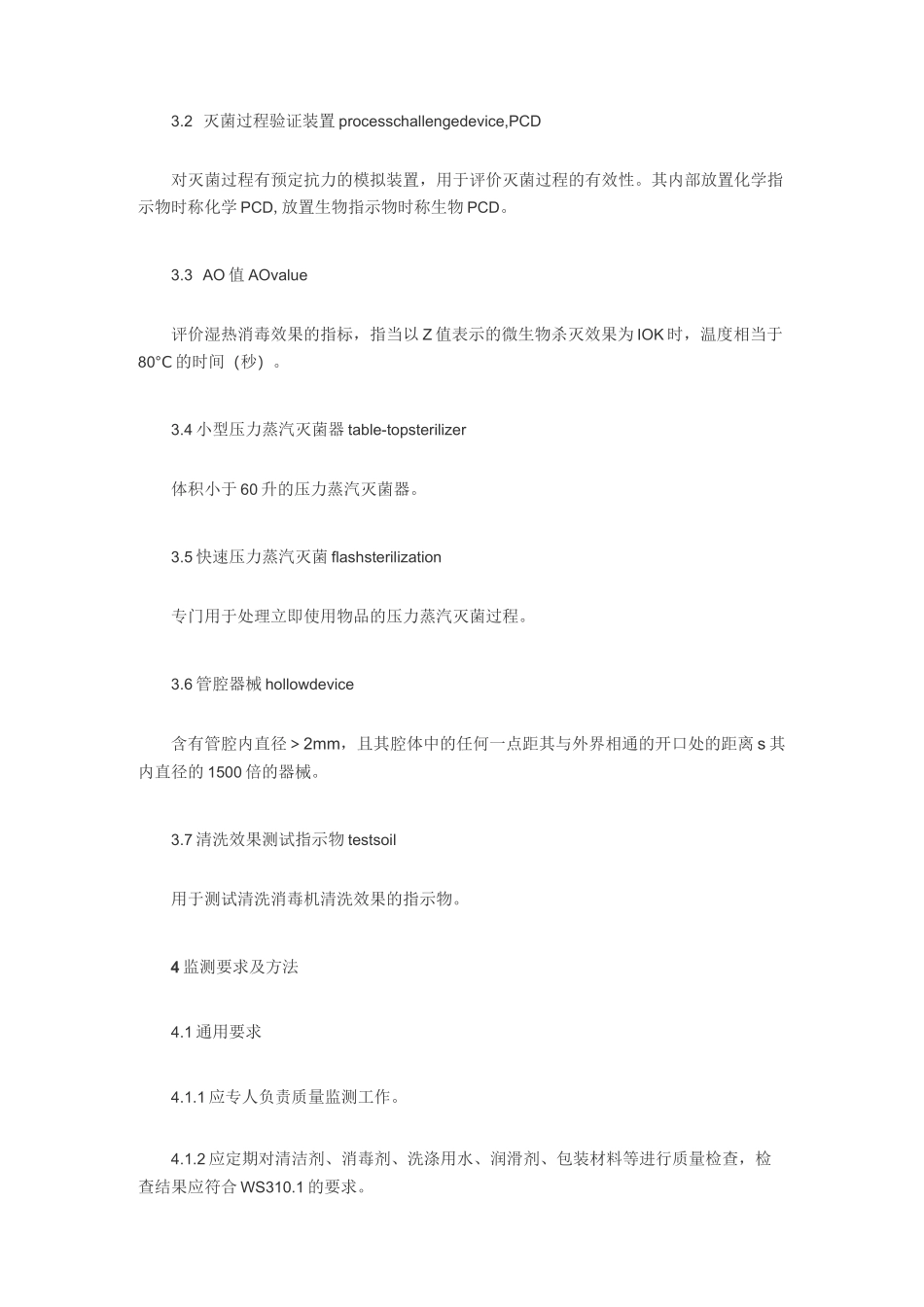 3.2  灭菌过程验证装置 processchallengedevice,PCD

对灭菌过程有预定抗力的模拟装置，用于评价灭菌过程的有效性。其内部放置化学指示物时称化学 PCD, 放置生物指示物时称生物 PCD。

3.3  AO 值 AOvalue

评价湿热消毒效果的指标，指当以 Z 值表示的微生物杀灭效果为 IOK 时，温度相当于 80°C 的时间（秒）。

3.4 小型压力蒸汽灭菌器 table-topsterilizer

体积小于 60 升的压力蒸汽灭菌器。

3.5 快速压力蒸汽灭菌 flashsterilization

专门用于处理立即使用物品的压力蒸汽灭菌过程。

3.6 管腔器械 hollowdevice

含有管腔内直径 > 2mm，且其腔体中的任何一点距其与外界相通的开口处的距离 s 其内直径的 1500 倍的器械。

3.7 清洗效果测试指示物 testsoil

用于测试清洗消毒机清洗效果的指示物。

4 监测要求及方法

4.1 通用要求

4.1.1 应专人负责质量监测工作。

4.1.2 应定期对清洁剂、消毒剂、洗涤用水、润滑剂、包装材料等进行质量检查，检查结果应符合 WS310.1 的要求。